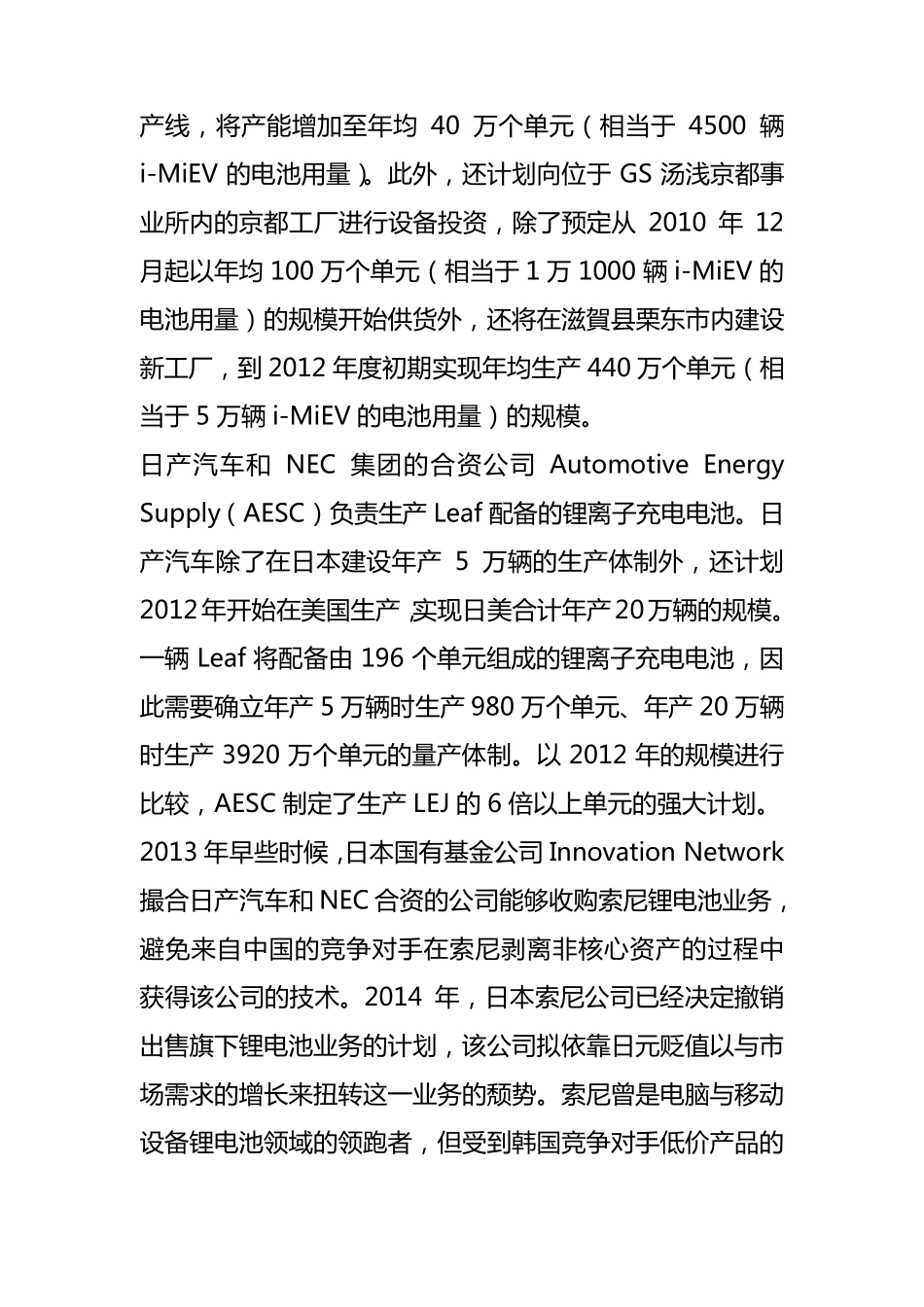 产线，将产能增加至年均 40 万个单元（相当于 4500 辆 i-MiEV 的电池用量）。此外，还计划向位于 GS 汤浅京都事业所内的京都工厂进行设备投资，除了预定从 2010 年 12 月起以年均 100 万个单元（相当于 1 万 1000 辆 i-MiEV 的电池用量）的规模开始供货外，还将在滋賀县栗东市内建设新工厂，到 2012 年度初期实现年均生产 440 万个单元（相当于 5 万辆 i-MiEV 的电池用量）的规模。
日产汽车和 NEC 集团的合资公司 Automotive Energy Supply（AESC）负责生产 Leaf 配备的锂离子充电电池。日产汽车除了在日本建设年产 5 万辆的生产体制外，还计划 2012 年开始在美国生产，实现日美合计年产 20 万辆的规模。一辆 Leaf 将配备由 196 个单元组成的锂离子充电电池，因此需要确立年产 5 万辆时生产 980 万个单元、年产 20 万辆时生产 3920 万个单元的量产体制。以 2012 年的规模进行比较，AESC 制定了生产 LEJ 的 6 倍以上单元的强大计划。
2013 年早些时候，日本国有基金公司 Innovation Network 撮合日产汽车和 NEC 合资的公司能够收购索尼锂电池业务，避免来自中国的竞争对手在索尼剥离非核心资产的过程中获得该公司的技术。2014 年，日本索尼公司已经决定撤销出售旗下锂电池业务的计划，该公司拟依靠日元贬值以与市场需求的增长来扭转这一业务的颓势。索尼曾是电脑与移动设备锂电池领域的领跑者，但受到韩国竞争对手低价产品的